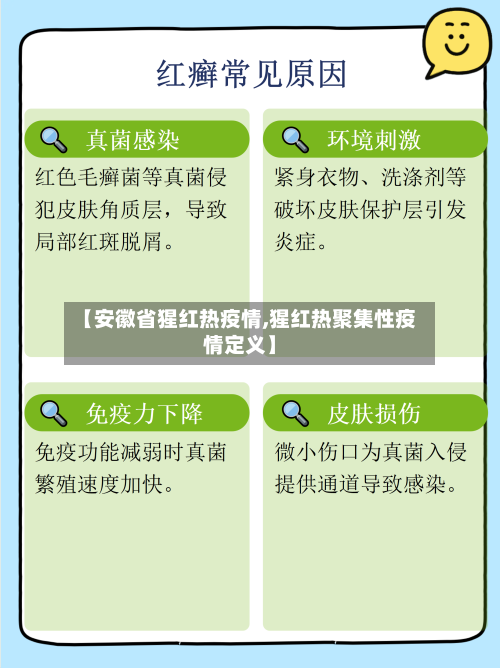 红癣常见原因

真菌感染

红色毛癣菌等真菌侵犯皮肤角质层，导致局部红斑脱屑。

环境刺激

紧身衣物、洗涤剂等破坏皮肤保护层引发炎症。

【安徽省猩红热疫情,猩红热聚集性疫情定义】

免疫力下降

免疫功能减弱时真菌繁殖速度加快。

皮肤损伤

微小伤口为真菌入侵提供通道导致感染。